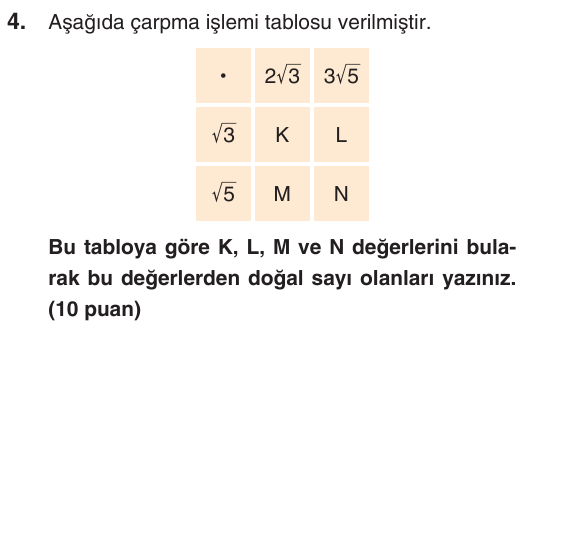 4. Aşağıda çarpma işlemi tablosu verilmiştir.

| $\cdot$ | $2\sqrt{3}$ | $3\sqrt{5}$ |
|---|---|---|
| $\sqrt{3}$ | K | L |
| $\sqrt{5}$ | M | N |

Bu tabloya göre K, L, M ve N değerlerini bularak bu değerlerden doğal sayı olanları yazınız. (10 puan)